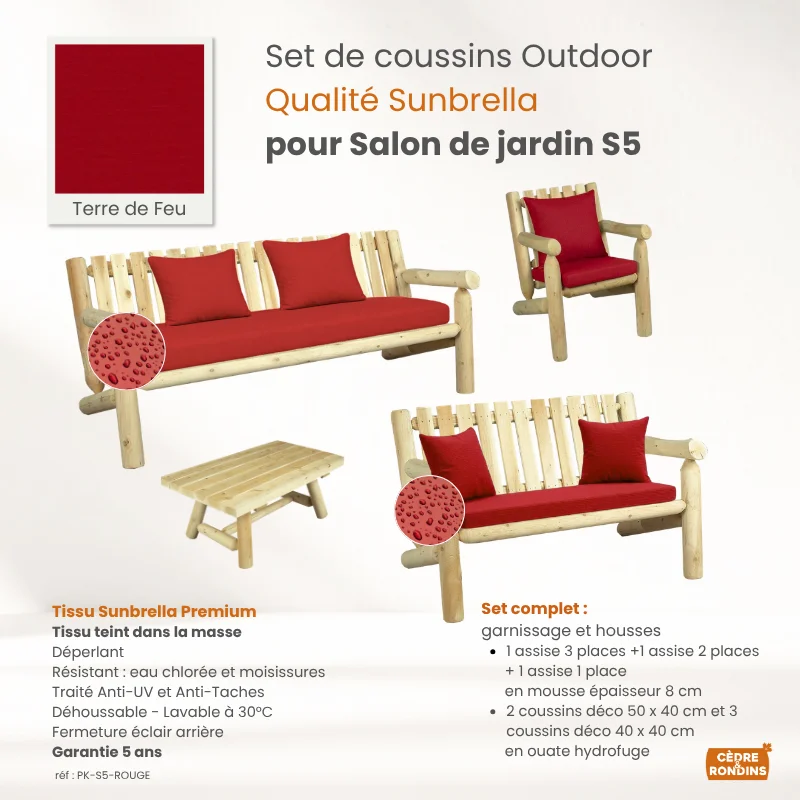 Terre de Feu

Set de coussins Outdoor
Qualité Sunbrella
pour Salon de jardin S5

Tissu Sunbrella Premium
Tissu teint dans la masse
Déperlant
Résistant : eau chlorée et moisissures
Traité Anti-UV et Anti-Taches
Déhoussable - Lavable à 30°C
Fermeture éclair arrière
Garantie 5 ans

réf : PK-S5-ROUGE

Set complet :
garnissage et housses
• 1 assise 3 places +1 assise 2 places + 1 assise 1 place en mousse épaisseur 8 cm
• 2 coussins déco 50 x 40 cm et 3 coussins déco 40 x 40 cm en ouate hydrofuge

CÈDRE & RONDINS